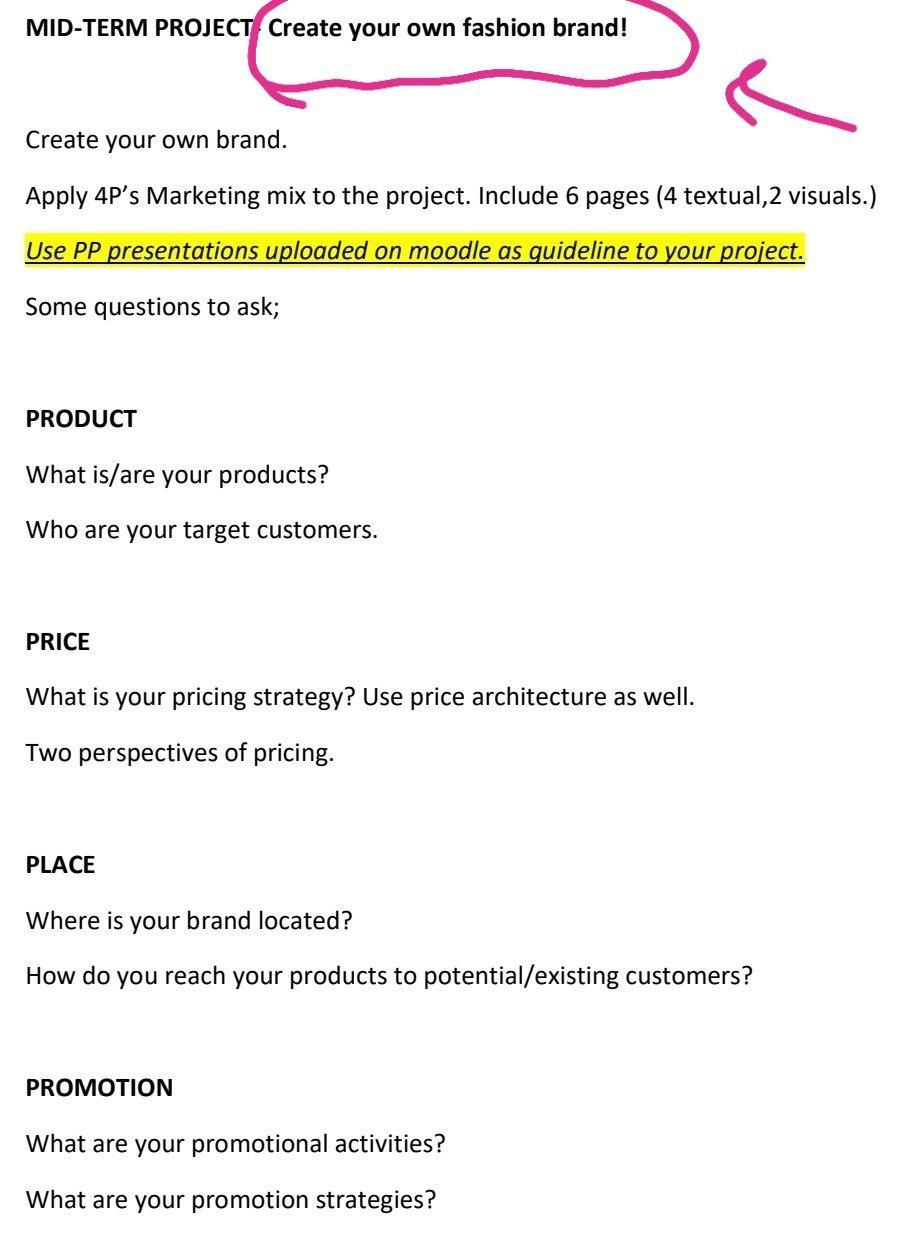 MID-TERM PROJECT- Create your own fashion brand!

Create your own brand.

Apply 4P's Marketing mix to the project. Include 6 pages (4 textual,2 visuals.)

Use PP presentations uploaded on moodle as guideline to your project.

Some questions to ask;

PRODUCT

What is/are your products?

Who are your target customers.

PRICE

What is your pricing strategy? Use price architecture as well.

Two perspectives of pricing.

PLACE

Where is your brand located?

How do you reach your products to potential/existing customers?

PROMOTION

What are your promotional activities?

What are your promotion strategies?